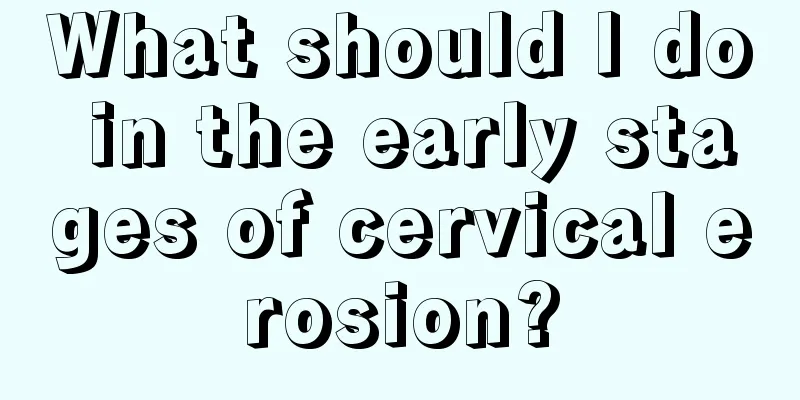 What should I do in the early stages of cervical erosion?